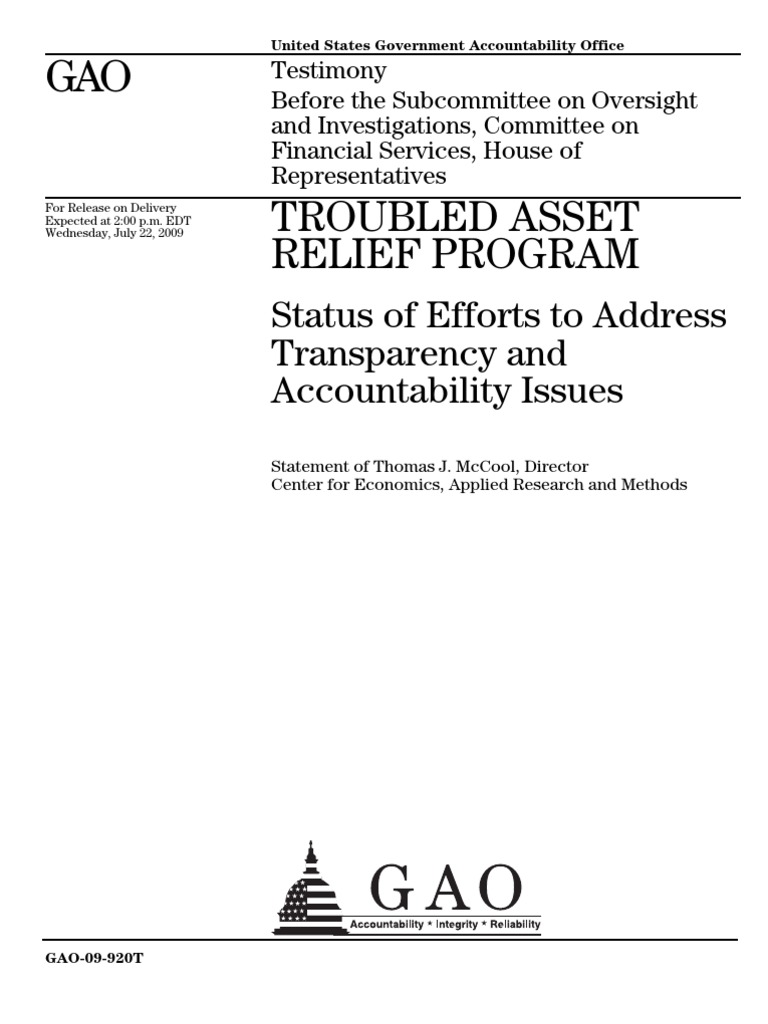 United States Government Accountability Office

GAO

Testimony
Before the Subcommittee on Oversight and Investigations, Committee on Financial Services, House of Representatives

For Release on Delivery
Expected at 2:00 p.m. EDT
Wednesday, July 22, 2009

TROUBLED ASSET RELIEF PROGRAM

Status of Efforts to Address Transparency and Accountability Issues

Statement of Thomas J. McCool, Director
Center for Economics, Applied Research and Methods

GAO
Accountability * Integrity * Reliability

GAO-09-920T